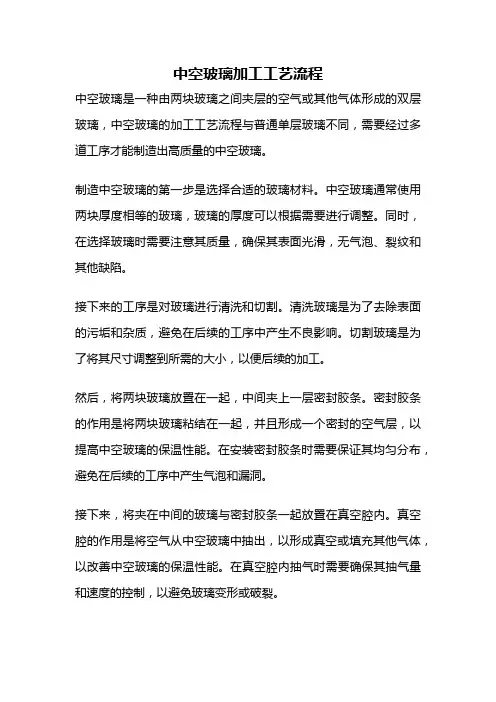 中空玻璃加工工艺流程

中空玻璃是一种由两块玻璃之间夹层的空气或其他气体形成的双层玻璃，中空玻璃的加工工艺流程与普通单层玻璃不同，需要经过多道工序才能制造出高质量的中空玻璃。

制造中空玻璃的第一步是选择合适的玻璃材料。中空玻璃通常使用两块厚度相等的玻璃，玻璃的厚度可以根据需要进行调整。同时，在选择玻璃时需要注意其质量，确保其表面光滑，无气泡、裂纹和其他缺陷。

接下来的工序是对玻璃进行清洗和切割。清洗玻璃是为了去除表面的污垢和杂质，避免在后续的工序中产生不良影响。切割玻璃是为了将其尺寸调整到所需的大小，以便后续的加工。

然后，将两块玻璃放置在一起，中间夹上一层密封胶条。密封胶条的作用是将两块玻璃粘结在一起，并且形成一个密封的空气层，以提高中空玻璃的保温性能。在安装密封胶条时需要保证其均匀分布，避免在后续的工序中产生气泡和漏洞。

接下来，将夹在中间的玻璃与密封胶条一起放置在真空腔内。真空腔的作用是将空气从中空玻璃中抽出，以形成真空或填充其他气体，以改善中空玻璃的保温性能。在真空腔内抽气时需要确保其抽气量和速度的控制，以避免玻璃变形或破裂。